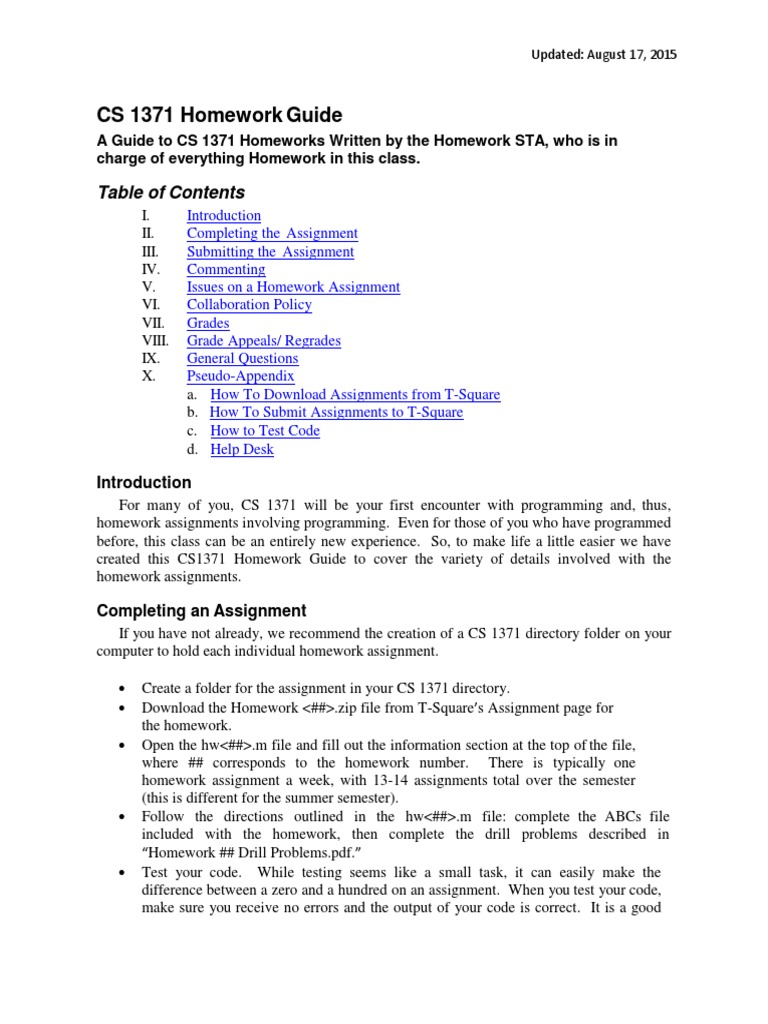 Updated: August 17, 2015

CS 1371 Homework Guide

A Guide to CS 1371 Homeworks Written by the Homework STA, who is in charge of everything Homework in this class.

Table of Contents

I. Introduction
II. Completing the Assignment
III. Submitting the Assignment
IV. Commenting
V. Issues on a Homework Assignment
VI. Collaboration Policy
VII. Grades
VIII. Grade Appeals/ Regrades
IX. General Questions
X. Pseudo-Appendix
a. How To Download Assignments from T-Square
b. How To Submit Assignments to T-Square
c. How to Test Code
d. Help Desk

Introduction

For many of you, CS 1371 will be your first encounter with programming and, thus, homework assignments involving programming. Even for those of you who have programmed before, this class can be an entirely new experience. So, to make life a little easier we have created this CS1371 Homework Guide to cover the variety of details involved with the homework assignments.

Completing an Assignment

If you have not already, we recommend the creation of a CS 1371 directory folder on your computer to hold each individual homework assignment.

• Create a folder for the assignment in your CS 1371 directory.
• Download the Homework <##>.zip file from T-Square's Assignment page for the homework.
• Open the hw<##>.m file and fill out the information section at the top of the file, where ## corresponds to the homework number. There is typically one homework assignment a week, with 13-14 assignments total over the semester (this is different for the summer semester).
• Follow the directions outlined in the hw<##>.m file: complete the ABCs file included with the homework, then complete the drill problems described in "Homework ## Drill Problems.pdf."
• Test your code. While testing seems like a small task, it can easily make the difference between a zero and a hundred on an assignment. When you test your code, make sure you receive no errors and the output of your code is correct. It is a good